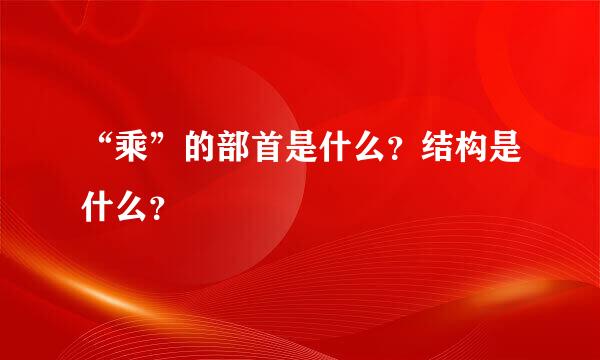 “乘”的部首是什么？结构是什么？